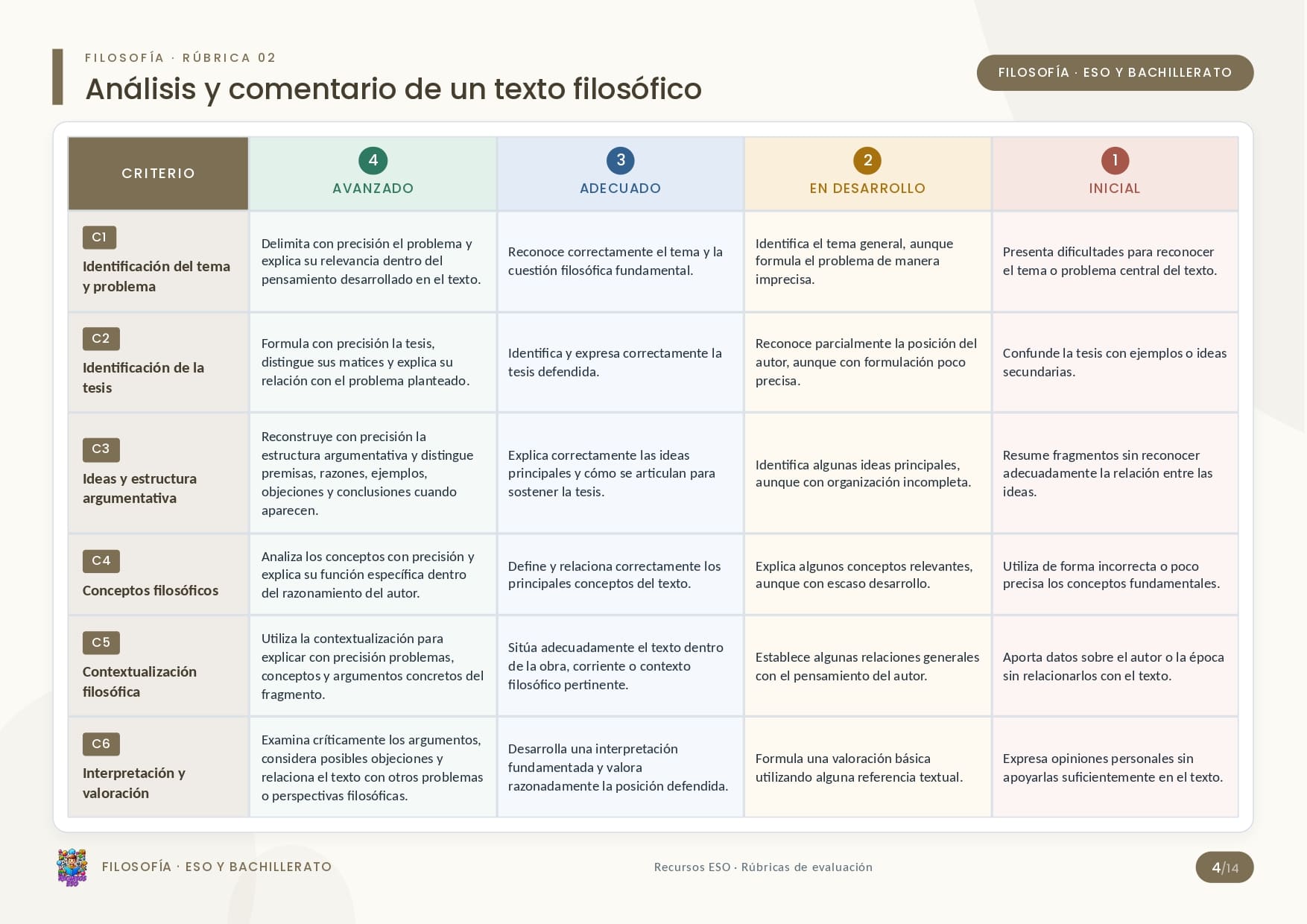 FILOSOFÍA · RÚBRICA 02

Análisis y comentario de un texto filosófico

FILOSOFÍA · ESO Y BACHILLERATO

| CRITERIO | 4 AVANZADO | 3 ADECUADO | 2 EN DESARROLLO | 1 INICIAL |
|---|---|---|---|---|
| C1 Identificación del tema y problema | Delimita con precisión el problema y explica su relevancia dentro del pensamiento desarrollado en el texto. | Reconoce correctamente el tema y la cuestión filosófica fundamental. | Identifica el tema general, aunque formula el problema de manera imprecisa. | Presenta dificultades para reconocer el tema o problema central del texto. |
| C2 Identificación de la tesis | Formula con precisión la tesis, distingue sus matices y explica su relación con el problema planteado. | Identifica y expresa correctamente la tesis defendida. | Reconoce parcialmente la posición del autor, aunque con formulación poco precisa. | Confunde la tesis con ejemplos o ideas secundarias. |
| C3 Ideas y estructura argumentativa | Reconstruye con precisión la estructura argumentativa y distingue premisas, razones, ejemplos, objeciones y conclusiones cuando aparecen. | Explica correctamente las ideas principales y cómo se articulan para sostener la tesis. | Identifica algunas ideas principales, aunque con organización incompleta. | Resume fragmentos sin reconocer adecuadamente la relación entre las ideas. |
| C4 Conceptos filosóficos | Analiza los conceptos con precisión y explica su función específica dentro del razonamiento del autor. | Define y relaciona correctamente los principales conceptos del texto. | Explica algunos conceptos relevantes, aunque con escaso desarrollo. | Utiliza de forma incorrecta o poco precisa los conceptos fundamentales. |
| C5 Contextualización filosófica | Utiliza la contextualización para explicar con precisión problemas, conceptos y argumentos concretos del fragmento. | Sitúa adecuadamente el texto dentro de la obra, corriente o contexto filosófico pertinente. | Establece algunas relaciones generales con el pensamiento del autor. | Aporta datos sobre el autor o la época sin relacionarlos con el texto. |
| C6 Interpretación y valoración | Examina críticamente los argumentos, considera posibles objeciones y relaciona el texto con otros problemas o perspectivas filosóficas. | Desarrolla una interpretación fundamentada y valora razonadamente la posición defendida. | Formula una valoración básica utilizando alguna referencia textual. | Expresa opiniones personales sin apoyarlas suficientemente en el texto. |

FILOSOFÍA · ESO Y BACHILLERATO

Recursos ESO · Rúbricas de evaluación

4/14